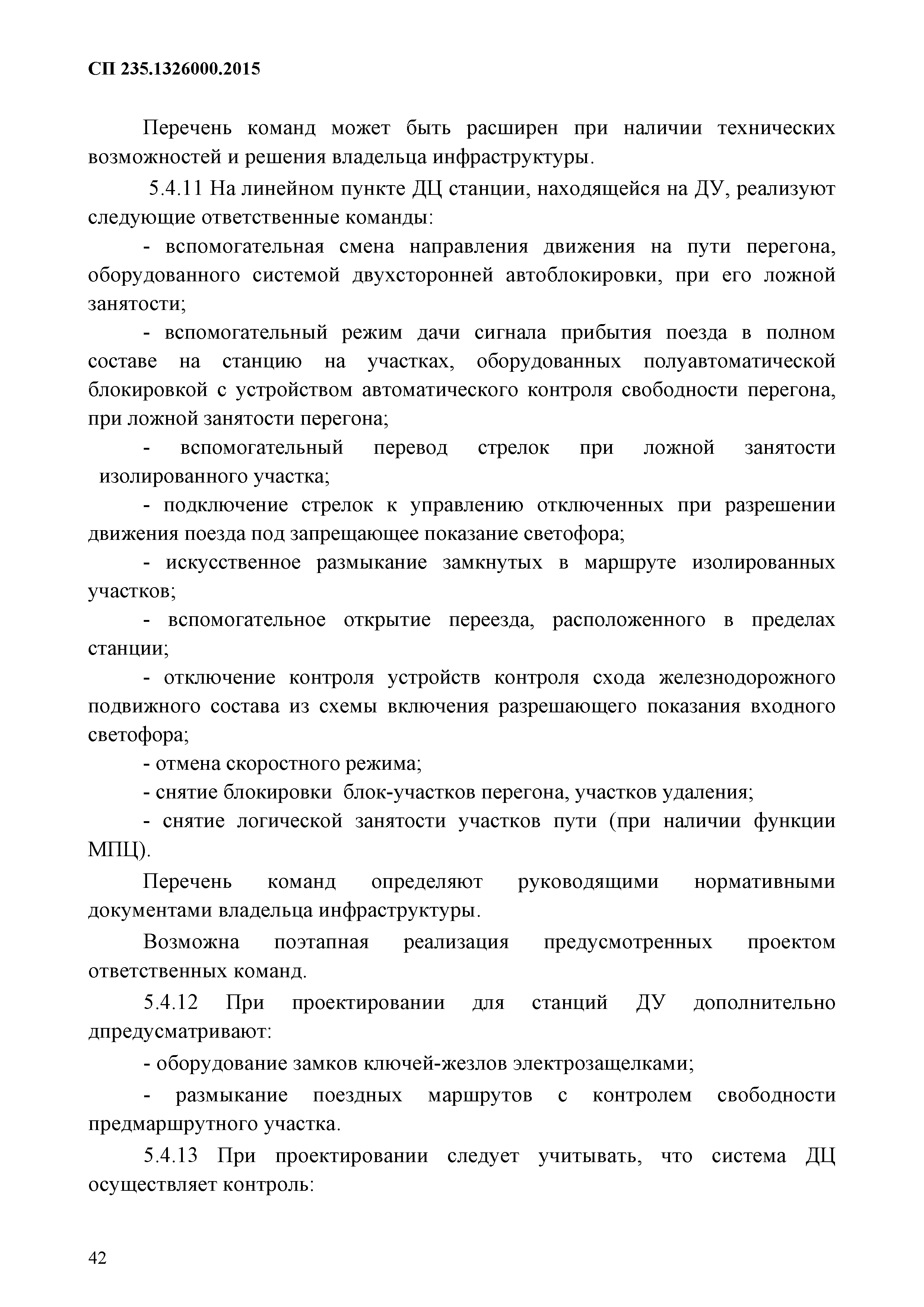 СП 235.1326000.2015

Перечень команд может быть расширен при наличии технических возможностей и решения владельца инфраструктуры.

5.4.11 На линейном пункте ДЦ станции, находящейся на ДУ, реализуют следующие ответственные команды:

- вспомогательная смена направления движения на пути перегона, оборудованного системой двухсторонней автоблокировки, при его ложной занятости;

- вспомогательный режим дачи сигнала прибытия поезда в полном составе на станцию на участках, оборудованных полуавтоматической блокировкой с устройством автоматического контроля свободности перегона, при ложной занятости перегона;

- вспомогательный перевод стрелок при ложной занятости изолированного участка;

- подключение стрелок к управлению отключенных при разрешении движения поезда под запрещающее показание светофора;

- искусственное размыкание замкнутых в маршруте изолированных участков;

- вспомогательное открытие переезда, расположенного в пределах станции;

- отключение контроля устройств контроля схода железнодорожного подвижного состава из схемы включения разрешающего показания входного светофора;

- отмена скоростного режима;

- снятие блокировки блок-участков перегона, участков удаления;

- снятие логической занятости участков пути (при наличии функции МПЦ).

Перечень команд определяют руководящими нормативными документами владельца инфраструктуры.

Возможна поэтапная реализация предусмотренных проектом ответственных команд.

5.4.12 При проектировании для станций ДУ дополнительно дпредусматривают:

- оборудование замков ключей-жезлов электрозащелками;

- размыкание поездных маршрутов с контролем свободности предмаршрутного участка.

5.4.13 При проектировании следует учитывать, что система ДЦ осуществляет контроль:

42